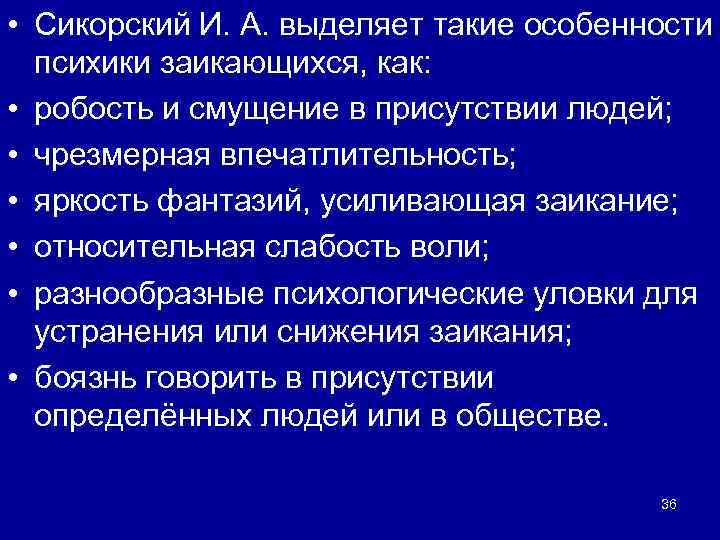 • Сикорский И. А. выделяет такие особенности психики заикающихся, как:
• робость и смущение в присутствии людей;
• чрезмерная впечатлительность;
• яркость фантазий, усиливающая заикание;
• относительная слабость воли;
• разнообразные психологические уловки для устранения или снижения заикания;
• боязнь говорить в присутствии определённых людей или в обществе.

36